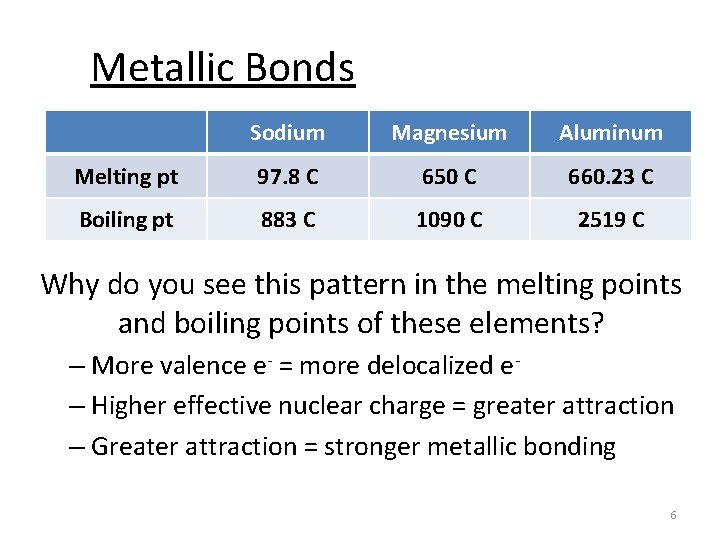 Metallic Bonds

| | Sodium | Magnesium | Aluminum |
|---|---|---|---|
| Melting pt | 97.8 C | 650 C | 660.23 C |
| Boiling pt | 883 C | 1090 C | 2519 C |

Why do you see this pattern in the melting points and boiling points of these elements?

– More valence $e^-$ = more delocalized $e^-$

– Higher effective nuclear charge = greater attraction

– Greater attraction = stronger metallic bonding

6